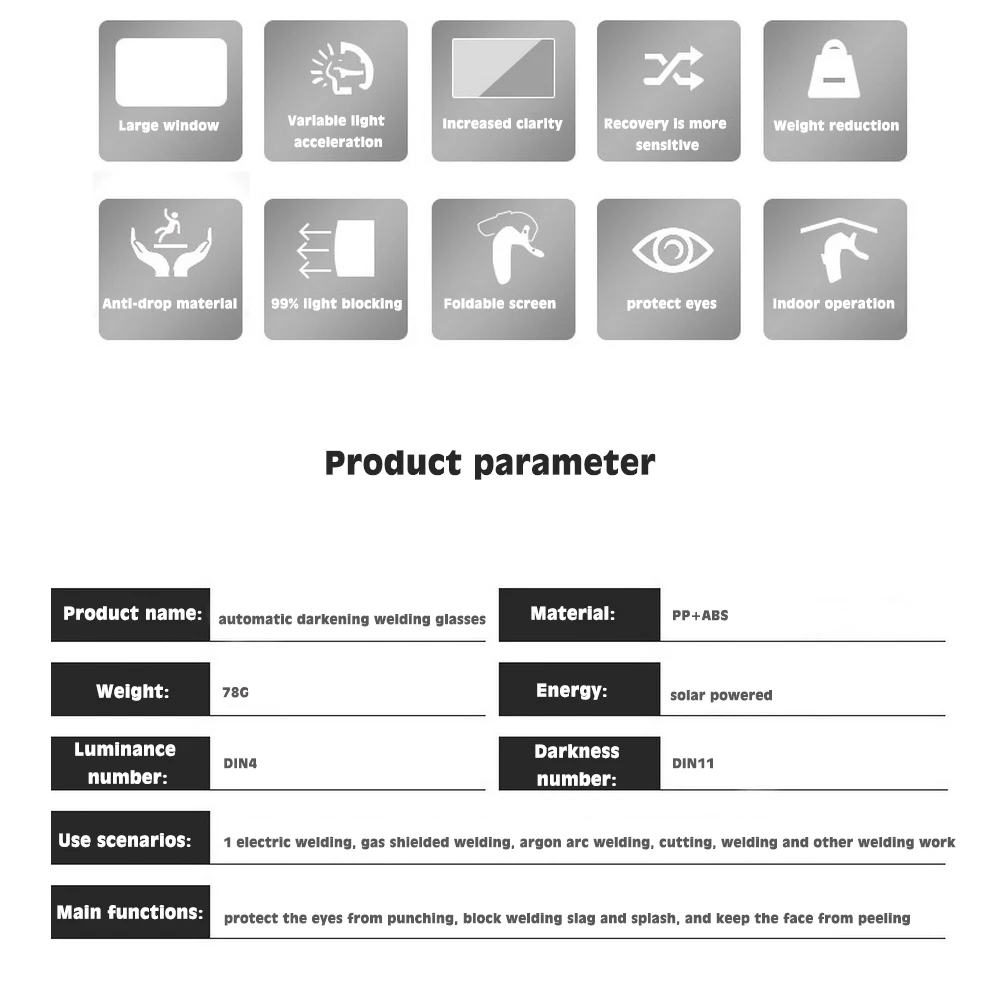 Large window

Variable light acceleration

Increased clarity

Recovery is more sensitive

Weight reduction

Anti-drop material

99% light blocking

Foldable screen

protect eyes

Indoor operation

Product parameter

Product name: automatic darkening welding glasses

Material: PP+ABS

Weight: 78G

Energy: solar powered

Luminance number: DIN4

Darkness number: DIN11

Use scenarios: 1 electric welding, gas shielded welding, argon arc welding, cutting, welding and other welding work

Main functions: protect the eyes from punching, block welding slag and splash, and keep the face from peeling